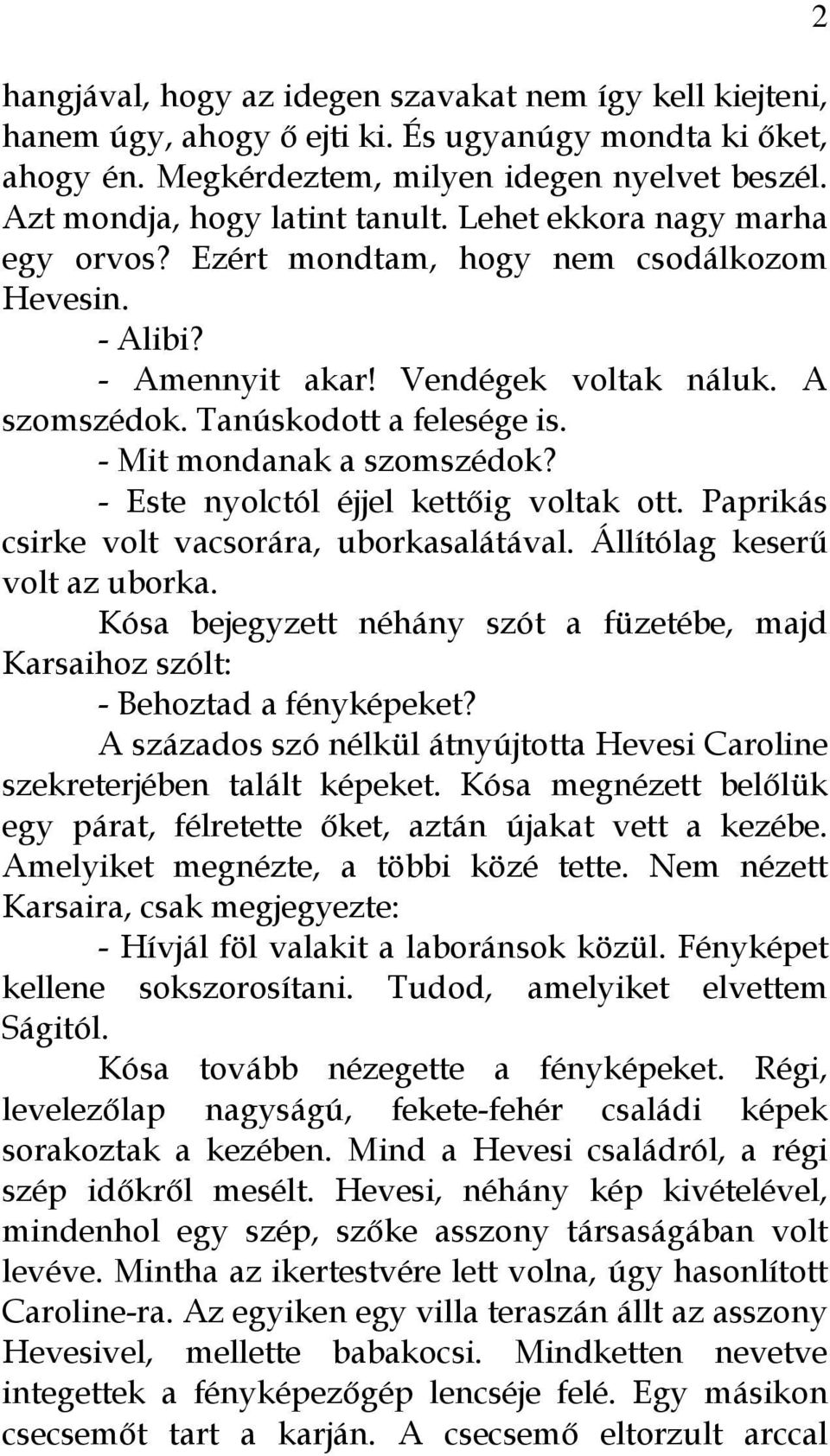 2

hangjával, hogy az idegen szavakat nem így kell kiejteni, hanem úgy, ahogy ő ejti ki. És ugyanúgy mondta ki őket, ahogy én. Megkérdeztem, milyen idegen nyelvet beszél. Azt mondja, hogy latint tanult. Lehet ekkora nagy marha egy orvos? Ezért mondtam, hogy nem csodálkozom Hevesin.

- Alibi?

- Amennyit akar! Vendégek voltak náluk. A szomszédok. Tanúskodott a felesége is.

- Mit mondanak a szomszédok?

- Este nyolctól éjjel kettőig voltak ott. Paprikás csirke volt vacsorára, uborkasalátával. Állítólag keserű volt az uborka.

Kósa bejegyzett néhány szót a füzetébe, majd Karsaihoz szólt:

- Behoztad a fényképeket?

A százados szó nélkül átnyújtotta Hevesi Caroline szekreterjében talált képeket. Kósa megnézett belőlük egy párat, félretette őket, aztán újakat vett a kezébe. Amelyiket megnézte, a többi közé tette. Nem nézett Karsaira, csak megjegyezte:

- Hívjál föl valakit a laboránsok közül. Fényképet kellene sokszorosítani. Tudod, amelyiket elvettem Ságitól.

Kósa tovább nézegette a fényképeket. Régi, levelezőlap nagyságú, fekete-fehér családi képek sorakoztak a kezében. Mind a Hevesi családról, a régi szép időkről mesélt. Hevesi, néhány kép kivételével, mindenhol egy szép, szőke asszony társaságában volt levéve. Mintha az ikertestvére lett volna, úgy hasonlított Caroline-ra. Az egyiken egy villa teraszán állt az asszony Hevesivel, mellette babakocsi. Mindketten nevetve integettek a fényképezőgép lencséje felé. Egy másikon csecsemőt tart a karján. A csecsemő eltorzult arccal